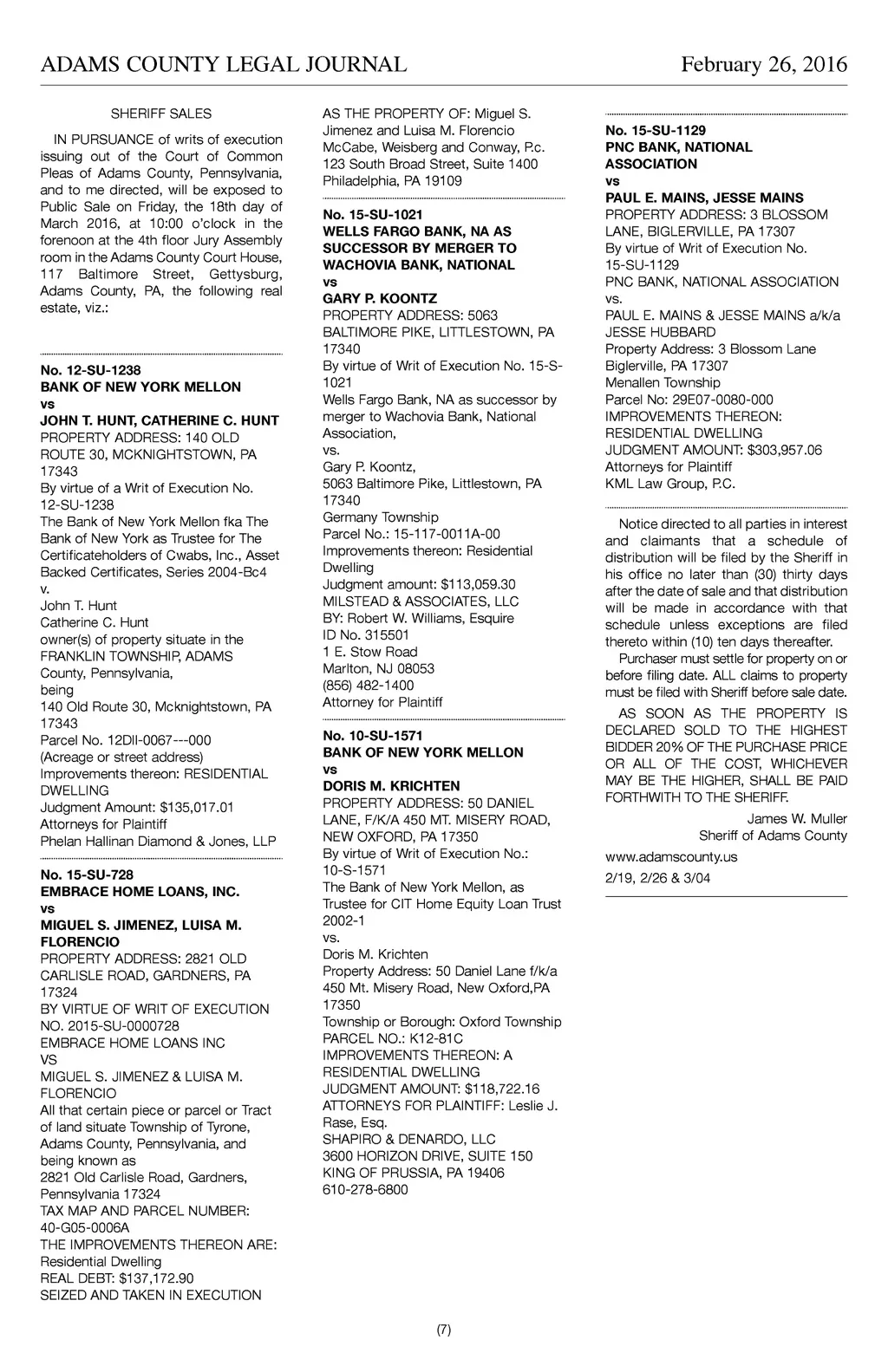 ADAMS COUNTY LEGAL JOURNAL February 26, 2016

SHERIFF SALES

IN PURSUANCE of writs of execution issuing out of the Court of Common Pleas of Adams County, Pennsylvania, and to me directed, will be exposed to Public Sale on Friday, the 18th day of March 2016, at 10:00 o'clock in the forenoon at the 4th floor Jury Assembly room in the Adams County Court House, 117 Baltimore Street, Gettysburg, Adams County, PA, the following real estate, viz.:

No. 12-SU-1238
BANK OF NEW YORK MELLON
vs
JOHN T. HUNT, CATHERINE C. HUNT
PROPERTY ADDRESS: 140 OLD ROUTE 30, MCKNIGHTSTOWN, PA 17343
By virtue of a Writ of Execution No. 12-SU-1238
The Bank of New York Mellon fka The Bank of New York as Trustee for The Certificateholders of Cwabs, Inc., Asset Backed Certificates, Series 2004-Bc4
v.
John T. Hunt
Catherine C. Hunt
owner(s) of property situate in the FRANKLIN TOWNSHIP, ADAMS County, Pennsylvania,
being
140 Old Route 30, Mcknightstown, PA 17343
Parcel No. 12DII-0067---000
(Acreage or street address)
Improvements thereon: RESIDENTIAL DWELLING
Judgment Amount: $135,017.01
Attorneys for Plaintiff
Phelan Hallinan Diamond & Jones, LLP

No. 15-SU-728
EMBRACE HOME LOANS, INC.
vs
MIGUEL S. JIMENEZ, LUISA M. FLORENCIO
PROPERTY ADDRESS: 2821 OLD CARLISLE ROAD, GARDNERS, PA 17324
BY VIRTUE OF WRIT OF EXECUTION NO. 2015-SU-0000728
EMBRACE HOME LOANS INC
VS
MIGUEL S. JIMENEZ & LUISA M. FLORENCIO
All that certain piece or parcel or Tract of land situate Township of Tyrone, Adams County, Pennsylvania, and being known as
2821 Old Carlisle Road, Gardners, Pennsylvania 17324
TAX MAP AND PARCEL NUMBER: 40-G05-0006A
THE IMPROVEMENTS THEREON ARE: Residential Dwelling
REAL DEBT: $137,172.90
SEIZED AND TAKEN IN EXECUTION AS THE PROPERTY OF: Miguel S. Jimenez and Luisa M. Florencio
McCabe, Weisberg and Conway, P.c.
123 South Broad Street, Suite 1400
Philadelphia, PA 19109

No. 15-SU-1021
WELLS FARGO BANK, NA AS SUCCESSOR BY MERGER TO WACHOVIA BANK, NATIONAL
vs
GARY P. KOONTZ
PROPERTY ADDRESS: 5063 BALTIMORE PIKE, LITTLESTOWN, PA 17340
By virtue of Writ of Execution No. 15-S-1021
Wells Fargo Bank, NA as successor by merger to Wachovia Bank, National Association,
vs.
Gary P. Koontz,
5063 Baltimore Pike, Littlestown, PA 17340
Germany Township
Parcel No.: 15-117-0011A-00
Improvements thereon: Residential Dwelling
Judgment amount: $113,059.30
MILSTEAD & ASSOCIATES, LLC
BY: Robert W. Williams, Esquire
ID No. 315501
1 E. Stow Road
Marlton, NJ 08053
(856) 482-1400
Attorney for Plaintiff

No. 10-SU-1571
BANK OF NEW YORK MELLON
vs
DORIS M. KRICHTEN
PROPERTY ADDRESS: 50 DANIEL LANE, F/K/A 450 MT. MISERY ROAD, NEW OXFORD, PA 17350
By virtue of Writ of Execution No.: 10-S-1571
The Bank of New York Mellon, as Trustee for CIT Home Equity Loan Trust 2002-1
vs.
Doris M. Krichten
Property Address: 50 Daniel Lane f/k/a 450 Mt. Misery Road, New Oxford,PA 17350
Township or Borough: Oxford Township
PARCEL NO.: K12-81C
IMPROVEMENTS THEREON: A RESIDENTIAL DWELLING
JUDGMENT AMOUNT: $118,722.16
ATTORNEYS FOR PLAINTIFF: Leslie J. Rase, Esq.
SHAPIRO & DENARDO, LLC
3600 HORIZON DRIVE, SUITE 150
KING OF PRUSSIA, PA 19406
610-278-6800

No. 15-SU-1129
PNC BANK, NATIONAL ASSOCIATION
vs
PAUL E. MAINS, JESSE MAINS
PROPERTY ADDRESS: 3 BLOSSOM LANE, BIGLERVILLE, PA 17307
By virtue of Writ of Execution No. 15-SU-1129
PNC BANK, NATIONAL ASSOCIATION
vs.
PAUL E. MAINS & JESSE MAINS a/k/a JESSE HUBBARD
Property Address: 3 Blossom Lane Biglerville, PA 17307
Menallen Township
Parcel No: 29E07-0080-000
IMPROVEMENTS THEREON: RESIDENTIAL DWELLING
JUDGMENT AMOUNT: $303,957.06
Attorneys for Plaintiff
KML Law Group, P.C.

Notice directed to all parties in interest and claimants that a schedule of distribution will be filed by the Sheriff in his office no later than (30) thirty days after the date of sale and that distribution will be made in accordance with that schedule unless exceptions are filed thereto within (10) ten days thereafter.

Purchaser must settle for property on or before filing date. ALL claims to property must be filed with Sheriff before sale date.

AS SOON AS THE PROPERTY IS DECLARED SOLD TO THE HIGHEST BIDDER 20% OF THE PURCHASE PRICE OR ALL OF THE COST, WHICHEVER MAY BE THE HIGHER, SHALL BE PAID FORTHWITH TO THE SHERIFF.

James W. Muller
Sheriff of Adams County

www.adamscounty.us

2/19, 2/26 & 3/04

(7)